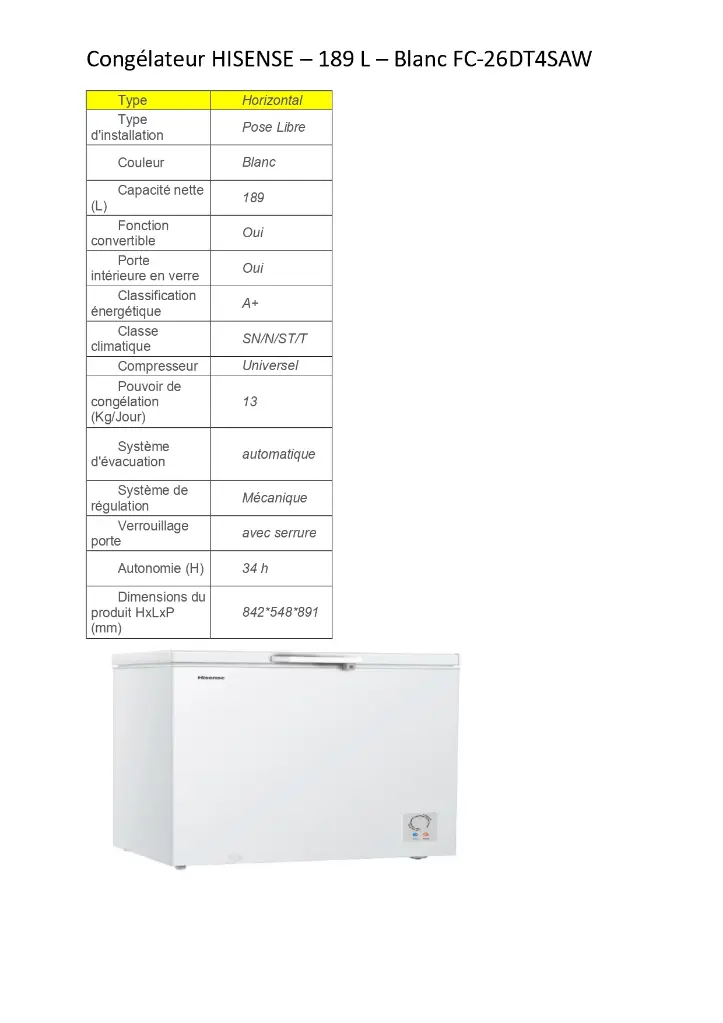 Congélateur HISENSE – 189 L – Blanc FC-26DT4SAW

| Type | Horizontal |
|---|---|
| Type d'installation | Pose Libre |
| Couleur | Blanc |
| Capacité nette (L) | 189 |
| Fonction convertible | Oui |
| Porte intérieure en verre | Oui |
| Classification énergétique | A+ |
| Classe climatique | SN/N/ST/T |
| Compresseur | Universel |
| Pouvoir de congélation (Kg/Jour) | 13 |
| Système d'évacuation | automatique |
| Système de régulation | Mécanique |
| Verrouillage porte | avec serrure |
| Autonomie (H) | 34 h |
| Dimensions du produit HxLxP (mm) | 842*548*891 |

Hisense